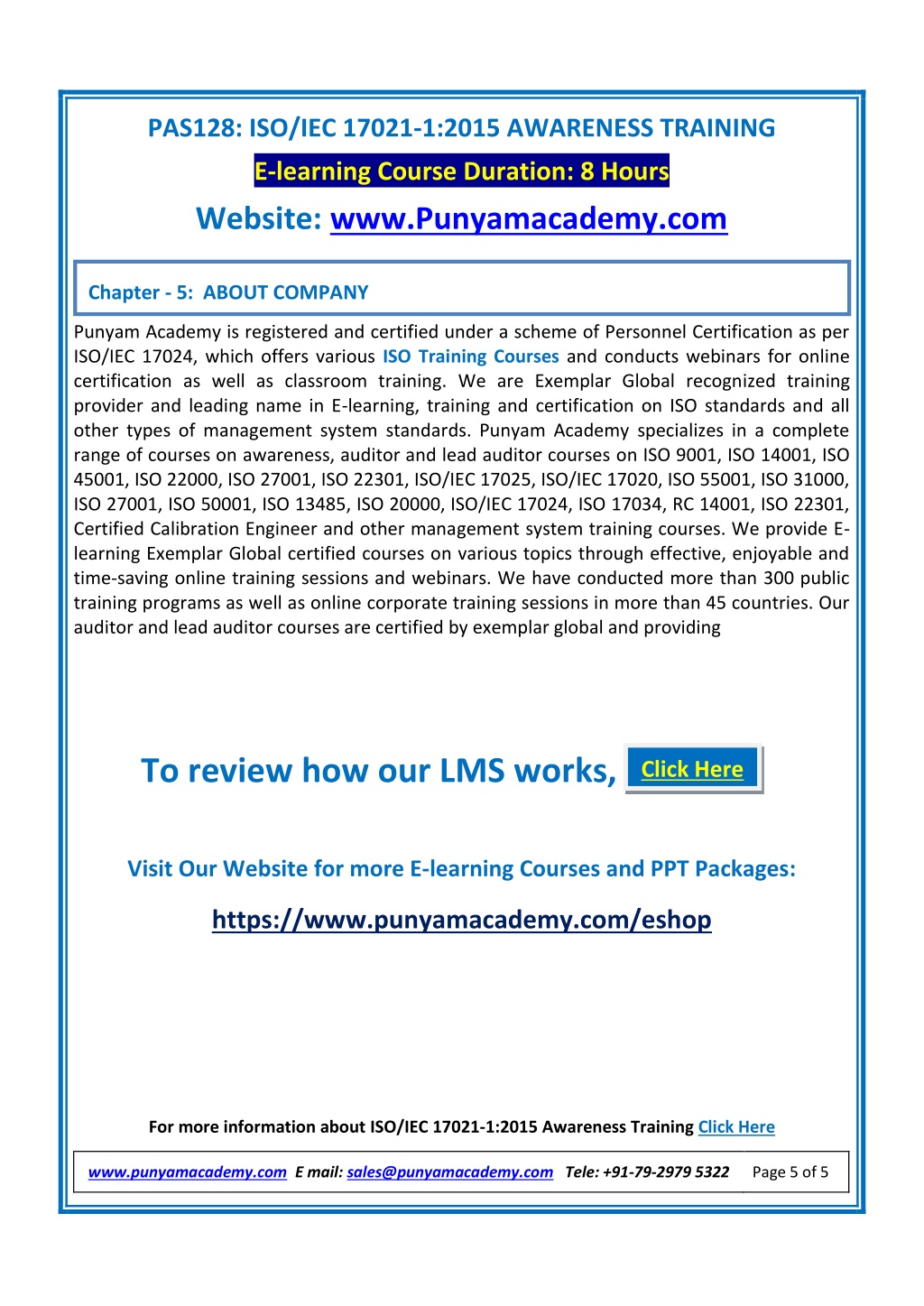 PAS128: ISO/IEC 17021-1:2015 AWARENESS TRAINING

E-learning Course Duration: 8 Hours

Website: www.Punyamacademy.com

Chapter - 5: ABOUT COMPANY

Punyam Academy is registered and certified under a scheme of Personnel Certification as per ISO/IEC 17024, which offers various ISO Training Courses and conducts webinars for online certification as well as classroom training. We are Exemplar Global recognized training provider and leading name in E-learning, training and certification on ISO standards and all other types of management system standards. Punyam Academy specializes in a complete range of courses on awareness, auditor and lead auditor courses on ISO 9001, ISO 14001, ISO 45001, ISO 22000, ISO 27001, ISO 22301, ISO/IEC 17025, ISO/IEC 17020, ISO 55001, ISO 31000, ISO 27001, ISO 50001, ISO 13485, ISO 20000, ISO/IEC 17024, ISO 17034, RC 14001, ISO 22301, Certified Calibration Engineer and other management system training courses. We provide E-learning Exemplar Global certified courses on various topics through effective, enjoyable and time-saving online training sessions and webinars. We have conducted more than 300 public training programs as well as online corporate training sessions in more than 45 countries. Our auditor and lead auditor courses are certified by exemplar global and providing

To review how our LMS works, Click Here

Visit Our Website for more E-learning Courses and PPT Packages:

https://www.punyamacademy.com/eshop

For more information about ISO/IEC 17021-1:2015 Awareness Training Click Here

www.punyamacademy.com E mail: sales@punyamacademy.com Tele: +91-79-2979 5322 Page 5 of 5